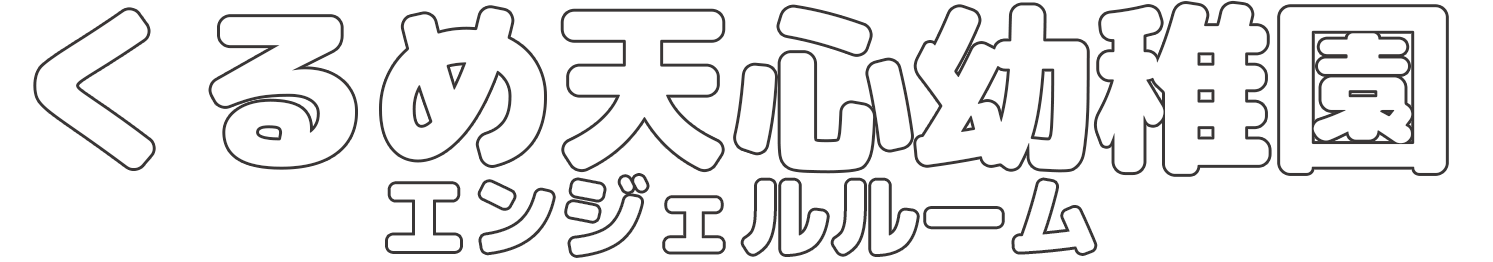 くるめ天心幼稚園
エンジェルルーム